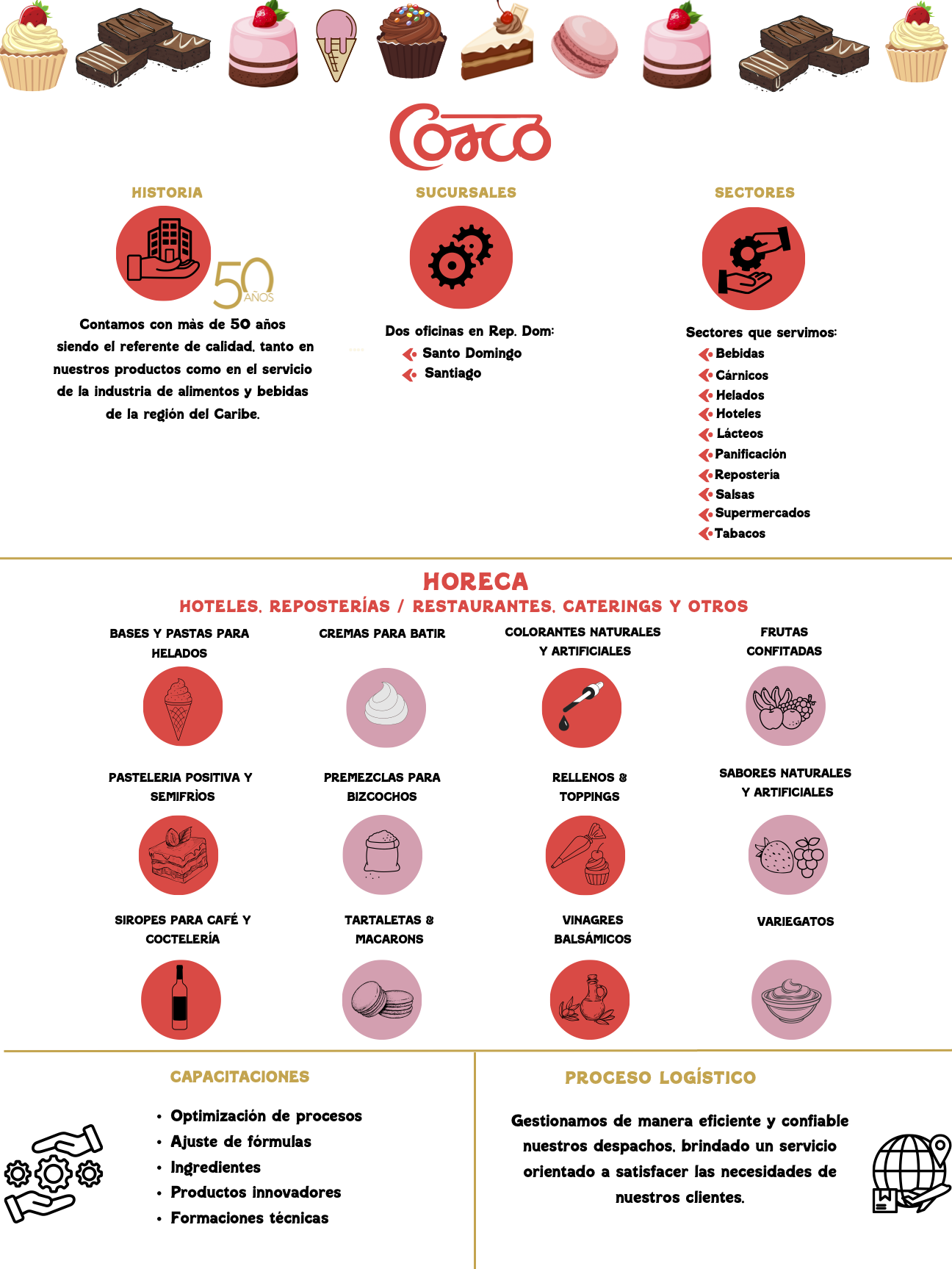 Cosco

HISTORIA

50 AÑOS

Contamos con màs de 50 años siendo el referente de calidad, tanto en nuestros productos como en el servicio de la industria de alimentos y bebidas de la región del Caribe.

SUCURSALES

Dos oficinas en Rep. Dom:
Santo Domingo
Santiago

SECTORES

Sectores que servimos:
Bebidas
Cárnicos
Helados
Hoteles
Lácteos
Panificación
Repostería
Salsas
Supermercados
Tabacos

HORECA
HOTELES, REPOSTERÍAS / RESTAURANTES, CATERINGS Y OTROS

BASES Y PASTAS PARA HELADOS

CREMAS PARA BATIR

COLORANTES NATURALES Y ARTIFICIALES

FRUTAS CONFITADAS

PASTELERIA POSITIVA Y SEMIFRÌOS

PREMEZCLAS PARA BIZCOCHOS

RELLENOS & TOPPINGS

SABORES NATURALES Y ARTIFICIALES

SIROPES PARA CAFÉ Y COCTELERÍA

TARTALETAS & MACARONS

VINAGRES BALSÁMICOS

VARIEGATOS

CAPACITACIONES

• Optimización de procesos
• Ajuste de fórmulas
• Ingredientes
• Productos innovadores
• Formaciones técnicas

PROCESO LOGÍSTICO

Gestionamos de manera eficiente y confiable nuestros despachos, brindado un servicio orientado a satisfacer las necesidades de nuestros clientes.